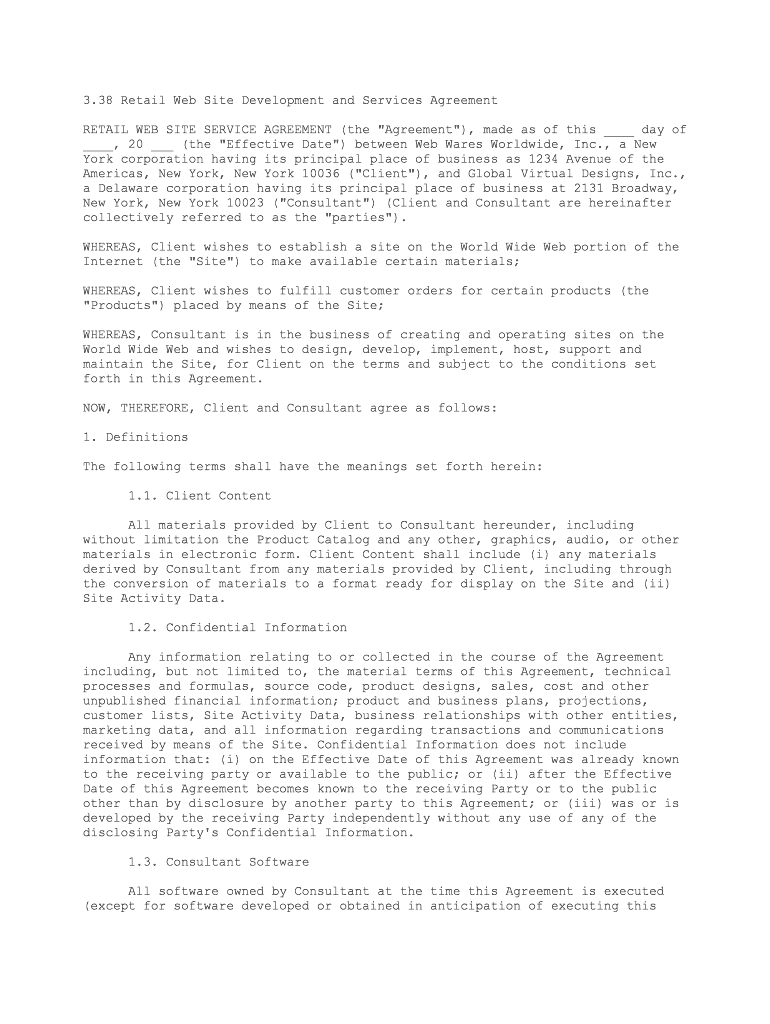 3.38 Retail Web Site Development and Services Agreement

RETAIL WEB SITE SERVICE AGREEMENT (the "Agreement"), made as of this ____ day of ____, 20 ___ (the "Effective Date") between Web Wares Worldwide, Inc., a New York corporation having its principal place of business as 1234 Avenue of the Americas, New York, New York 10036 ("Client"), and Global Virtual Designs, Inc., a Delaware corporation having its principal place of business at 2131 Broadway, New York, New York 10023 ("Consultant") (Client and Consultant are hereinafter collectively referred to as the "parties").

WHEREAS, Client wishes to establish a site on the World Wide Web portion of the Internet (the "Site") to make available certain materials;

WHEREAS, Client wishes to fulfill customer orders for certain products (the "Products") placed by means of the Site;

WHEREAS, Consultant is in the business of creating and operating sites on the World Wide Web and wishes to design, develop, implement, host, support and maintain the Site, for Client on the terms and subject to the conditions set forth in this Agreement.

NOW, THEREFORE, Client and Consultant agree as follows:

1. Definitions

The following terms shall have the meanings set forth herein:

1.1. Client Content

All materials provided by Client to Consultant hereunder, including without limitation the Product Catalog and any other, graphics, audio, or other materials in electronic form. Client Content shall include (i) any materials derived by Consultant from any materials provided by Client, including through the conversion of materials to a format ready for display on the Site and (ii) Site Activity Data.

1.2. Confidential Information

Any information relating to or collected in the course of the Agreement including, but not limited to, the material terms of this Agreement, technical processes and formulas, source code, product designs, sales, cost and other unpublished financial information; product and business plans, projections, customer lists, Site Activity Data, business relationships with other entities, marketing data, and all information regarding transactions and communications received by means of the Site. Confidential Information does not include information that: (i) on the Effective Date of this Agreement was already known to the receiving party or available to the public; or (ii) after the Effective Date of this Agreement becomes known to the receiving Party or to the public other than by disclosure by another party to this Agreement; or (iii) was or is developed by the receiving Party independently without any use of any of the disclosing Party's Confidential Information.

1.3. Consultant Software

All software owned by Consultant at the time this Agreement is executed (except for software developed or obtained in anticipation of executing this